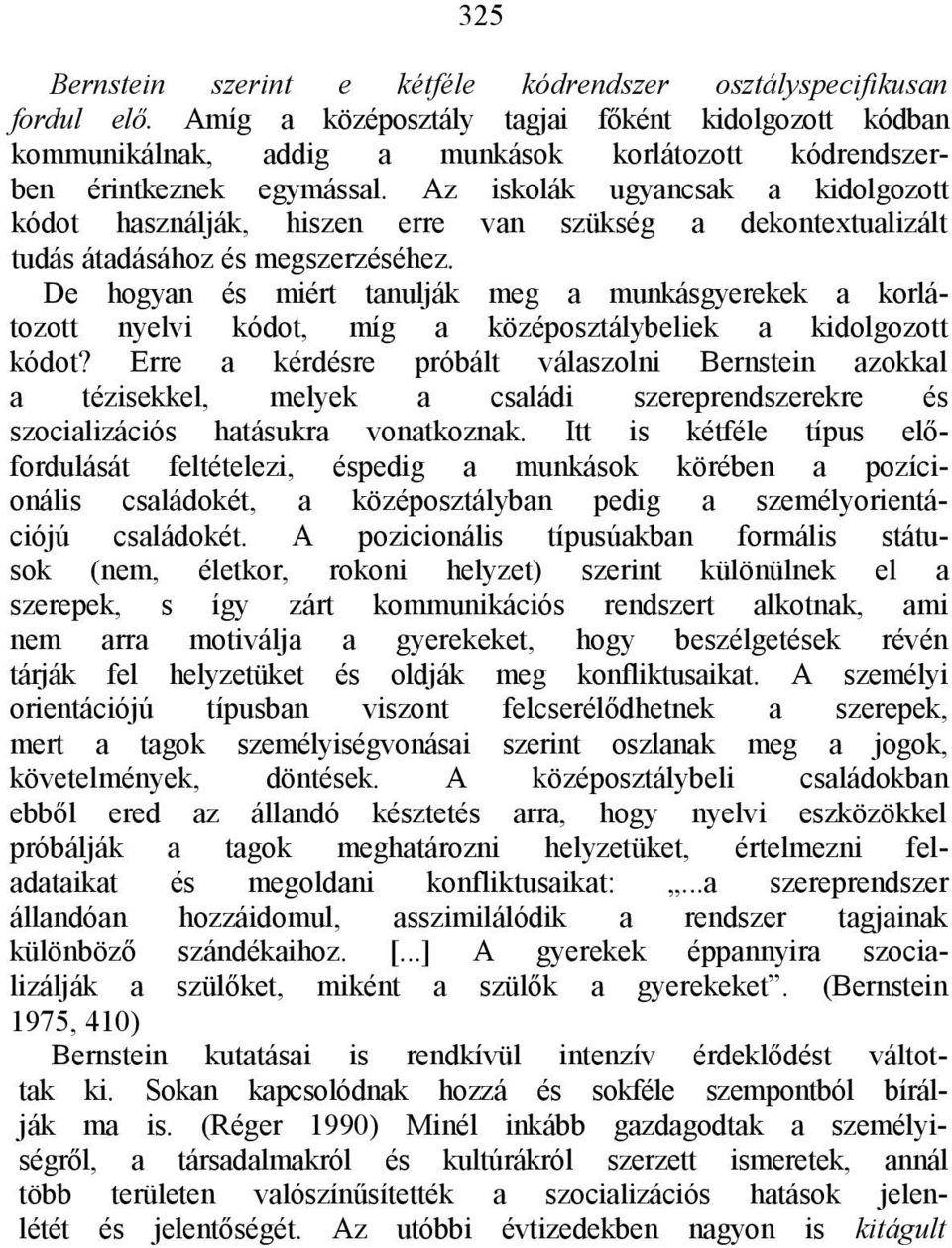 325

Bernstein szerint e kétféle kódrendszer osztályspecifikusan fordul elő. Amíg a középosztály tagjai főként kidolgozott kódban kommunikálnak, addig a munkások korlátozott kódrendszerben érintkeznek egymással. Az iskolák ugyancsak a kidolgozott kódot használják, hiszen erre van szükség a dekontextualizált tudás átadásához és megszerzéséhez.

De hogyan és miért tanulják meg a munkásgyerekek a korlátozott nyelvi kódot, míg a középosztálybeliek a kidolgozott kódot? Erre a kérdésre próbált válaszolni Bernstein azokkal a tézisekkel, melyek a családi szereprendszerekre és szocializációs hatásukra vonatkoznak. Itt is kétféle típus előfordulását feltételezi, éspedig a munkások körében a pozícionális családokét, a középosztályban pedig a személyorientációjú családokét. A pozicionális típusúakban formális státusok (nem, életkor, rokoni helyzet) szerint különülnek el a szerepek, s így zárt kommunikációs rendszert alkotnak, ami nem arra motiválja a gyerekeket, hogy beszélgetések révén tárják fel helyzetüket és oldják meg konfliktusaikat. A személyi orientációjú típusban viszont felcserélődhetnek a szerepek, mert a tagok személyiségvonásai szerint oszlanak meg a jogok, követelmények, döntések. A középosztálybeli családokban ebből ered az állandó késztetés arra, hogy nyelvi eszközökkel próbálják a tagok meghatározni helyzetüket, értelmezni feladataikat és megoldani konfliktusaikat: „...a szereprendszer állandóan hozzáidomul, asszimilálódik a rendszer tagjainak különböző szándékaihoz. [...] A gyerekek éppannyira szocializálják a szülőket, miként a szülők a gyerekeket”. (Bernstein 1975, 410)

Bernstein kutatásai is rendkívül intenzív érdeklődést váltottak ki. Sokan kapcsolódnak hozzá és sokféle szempontból bírálják ma is. (Réger 1990) Minél inkább gazdagodtak a személyiségről, a társadalmakról és kultúrákról szerzett ismeretek, annál több területen valószínűsítették a szocializációs hatások jelenlétét és jelentőségét. Az utóbbi évtizedekben nagyon is kitágult